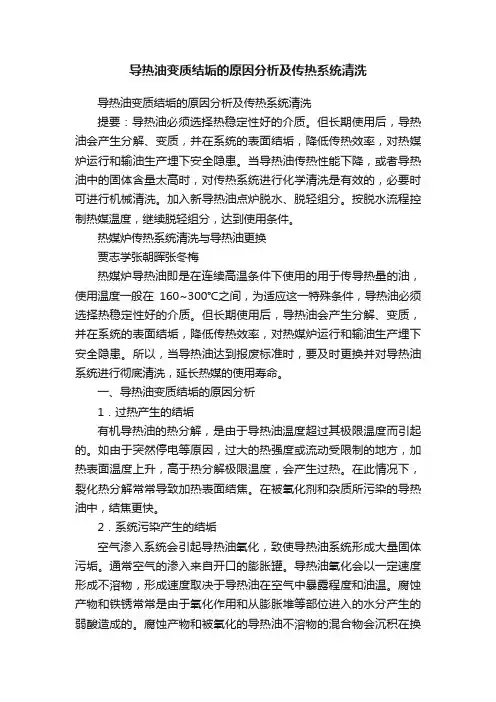 导热油变质结垢的原因分析及传热系统清洗

导热油变质结垢的原因分析及传热系统清洗

提要：导热油必须选择热稳定性好的介质。但长期使用后，导热油会产生分解、变质，并在系统的表面结垢，降低传热效率，对热媒炉运行和输油生产埋下安全隐患。当导热油传热性能下降，或者导热油中的固体含量太高时，对传热系统进行化学清洗是有效的，必要时可进行机械清洗。加入新导热油点炉脱水、脱轻组分。按脱水流程控制热媒温度，继续脱轻组分，达到使用条件。

热媒炉传热系统清洗与导热油更换

贾志学张朝晖张冬梅

热媒炉导热油即是在连续高温条件下使用的用于传导热量的油，使用温度一般在 160~300℃之间，为适应这一特殊条件，导热油必须选择热稳定性好的介质。但长期使用后，导热油会产生分解、变质，并在系统的表面结垢，降低传热效率，对热媒炉运行和输油生产埋下安全隐患。所以，当导热油达到报废标准时，要及时更换并对导热油系统进行彻底清洗，延长热媒的使用寿命。

一、导热油变质结垢的原因分析

1．过热产生的结垢

有机导热油的热分解，是由于导热油温度超过其极限温度而引起的。如由于突然停电等原因，过大的热强度或流动受限制的地方，加热表面温度上升，高于热分解极限温度，会产生过热。在此情况下，裂化热分解常常导致加热表面结焦。在被氧化剂和杂质所污染的导热油中，结焦更快。

2．系统污染产生的结垢

空气渗入系统会引起导热油氧化，致使导热油系统形成大量固体污垢。通常空气的渗入来自开口的膨胀罐。导热油氧化会以一定速度形成不溶物，形成速度取决于导热油在空气中暴露程度和油温。腐蚀产物和铁锈常常是由于氧化作用和从膨胀堆等部位进入的水分产生的弱酸造成的。腐蚀产物和被氧化的导热油不溶物的混合物会沉积在换